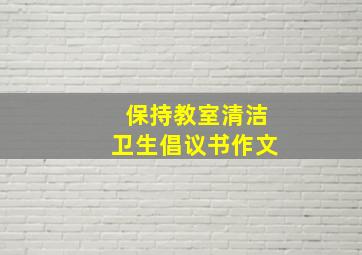 保持教室清洁
卫生倡议书作文